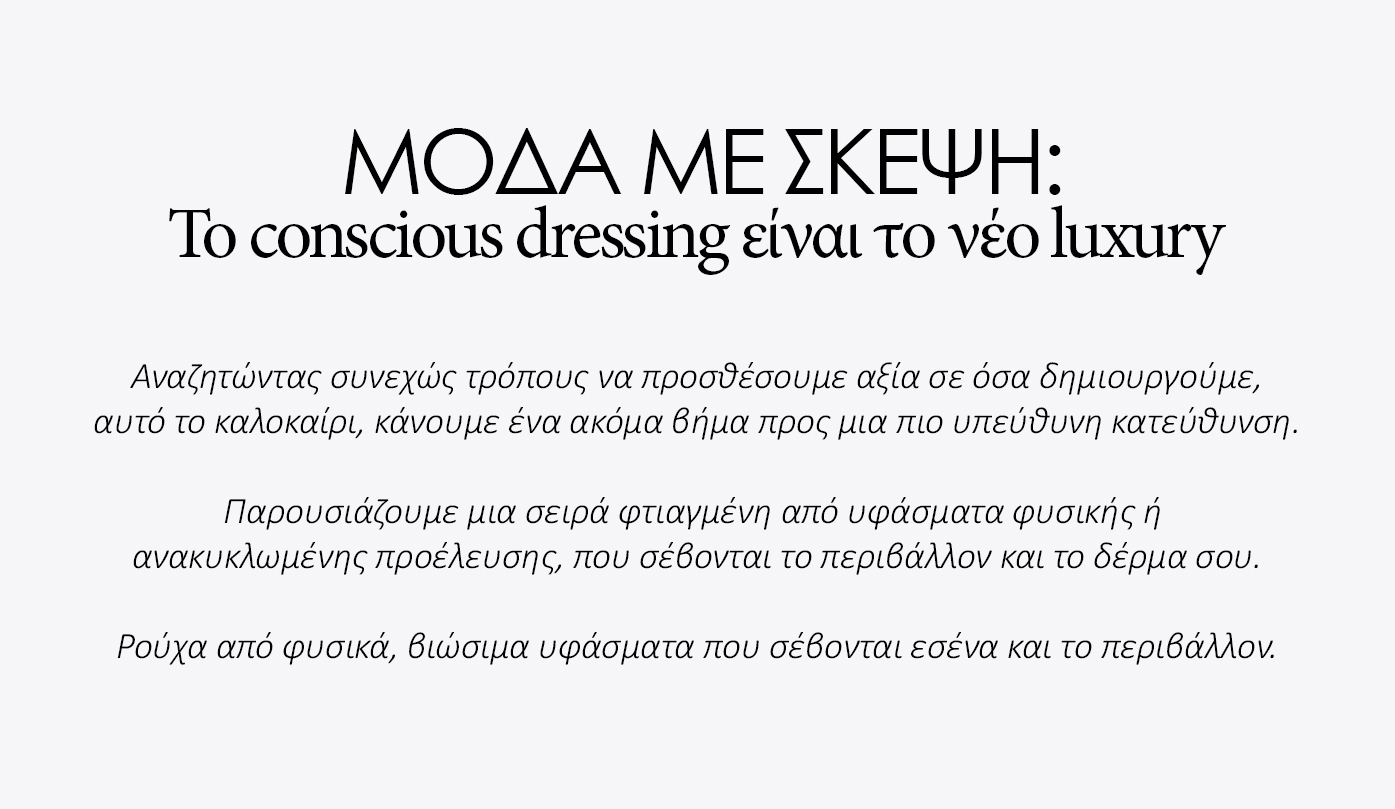 ΜΟΔΑ ΜΕ ΣΚΕΨΗ:
Το conscious dressing είναι το νέο luxury

Αναζητώντας συνεχώς τρόπους να προσθέσουμε αξία σε όσα δημιουργούμε, αυτό το καλοκαίρι, κάνουμε ένα ακόμα βήμα προς μια πιο υπεύθυνη κατεύθυνση.

Παρουσιάζουμε μια σειρά φτιαγμένη από υφάσματα φυσικής ή ανακυκλωμένης προέλευσης, που σέβονται το περιβάλλον και το δέρμα σου.

Ρούχα από φυσικά, βιώσιμα υφάσματα που σέβονται εσένα και το περιβάλλον.